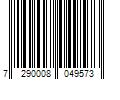 7 290008 049573